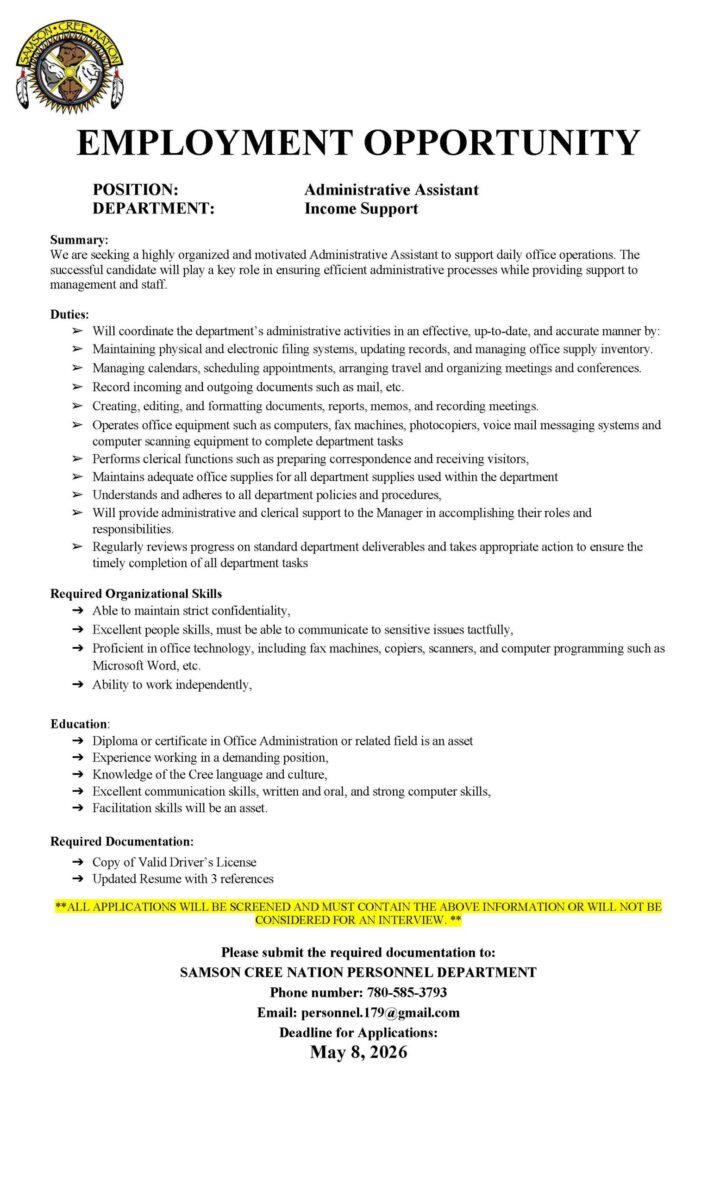 SAMSON CREE NATION

EMPLOYMENT OPPORTUNITY

POSITION: Administrative Assistant
DEPARTMENT: Income Support

Summary:
We are seeking a highly organized and motivated Administrative Assistant to support daily office operations. The successful candidate will play a key role in ensuring efficient administrative processes while providing support to management and staff.

Duties:
➢ Will coordinate the department's administrative activities in an effective, up-to-date, and accurate manner by:
➢ Maintaining physical and electronic filing systems, updating records, and managing office supply inventory.
➢ Managing calendars, scheduling appointments, arranging travel and organizing meetings and conferences.
➢ Record incoming and outgoing documents such as mail, etc.
➢ Creating, editing, and formatting documents, reports, memos, and recording meetings.
➢ Operates office equipment such as computers, fax machines, photocopiers, voice mail messaging systems and computer scanning equipment to complete department tasks
➢ Performs clerical functions such as preparing correspondence and receiving visitors,
➢ Maintains adequate office supplies for all department supplies used within the department
➢ Understands and adheres to all department policies and procedures,
➢ Will provide administrative and clerical support to the Manager in accomplishing their roles and responsibilities.
➢ Regularly reviews progress on standard department deliverables and takes appropriate action to ensure the timely completion of all department tasks

Required Organizational Skills
➔ Able to maintain strict confidentiality,
➔ Excellent people skills, must be able to communicate to sensitive issues tactfully,
➔ Proficient in office technology, including fax machines, copiers, scanners, and computer programming such as Microsoft Word, etc.
➔ Ability to work independently,

Education:
➔ Diploma or certificate in Office Administration or related field is an asset
➔ Experience working in a demanding position,
➔ Knowledge of the Cree language and culture,
➔ Excellent communication skills, written and oral, and strong computer skills,
➔ Facilitation skills will be an asset.

Required Documentation:
➔ Copy of Valid Driver's License
➔ Updated Resume with 3 references

**ALL APPLICATIONS WILL BE SCREENED AND MUST CONTAIN THE ABOVE INFORMATION OR WILL NOT BE CONSIDERED FOR AN INTERVIEW. **

Please submit the required documentation to:
SAMSON CREE NATION PERSONNEL DEPARTMENT
Phone number: 780-585-3793
Email: personnel.179@gmail.com
Deadline for Applications:
May 8, 2026